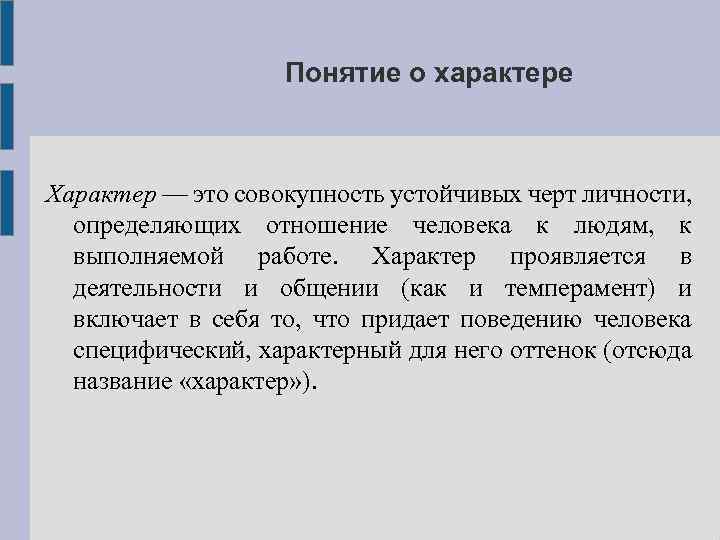 Понятие о характере

Характер — это совокупность устойчивых черт личности, определяющих отношение человека к людям, к выполняемой работе. Характер проявляется в деятельности и общении (как и темперамент) и включает в себя то, что придает поведению человека специфический, характерный для него оттенок (отсюда название «характер»).